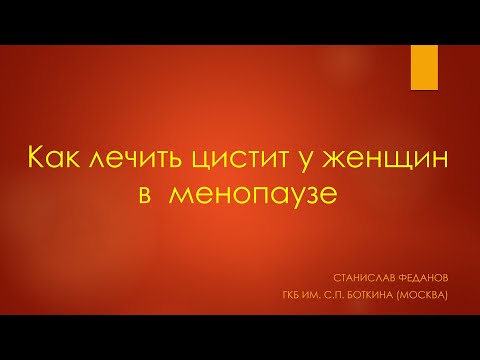 Как лечить цистит у женщин в менопаузе

СТАНИСЛАВ ФЕДАНОВ
ГКБ ИМ. С.П. БОТКИНА (МОСКВА)